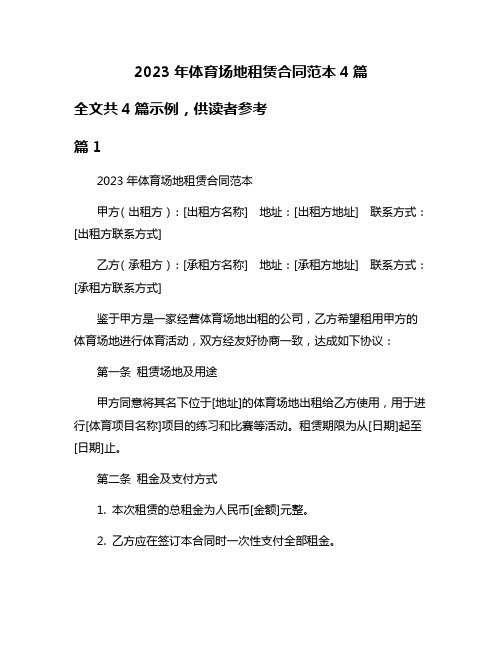 2023 年体育场地租赁合同范本 4 篇

全文共 4 篇示例，供读者参考

篇 1

2023 年体育场地租赁合同范本

甲方（出租方）：[出租方名称]　地址：[出租方地址]　联系方式：[出租方联系方式]

乙方（承租方）：[承租方名称]　地址：[承租方地址]　联系方式：[承租方联系方式]

鉴于甲方是一家经营体育场地出租的公司，乙方希望租用甲方的体育场地进行体育活动，双方经友好协商一致，达成如下协议：

第一条　租赁场地及用途

甲方同意将其名下位于[地址]的体育场地出租给乙方使用，用于进行[体育项目名称]项目的练习和比赛等活动。租赁期限为从[日期]起至[日期]止。

第二条　租金及支付方式

1. 本次租赁的总租金为人民币[金额]元整。

2. 乙方应在签订本合同时一次性支付全部租金。